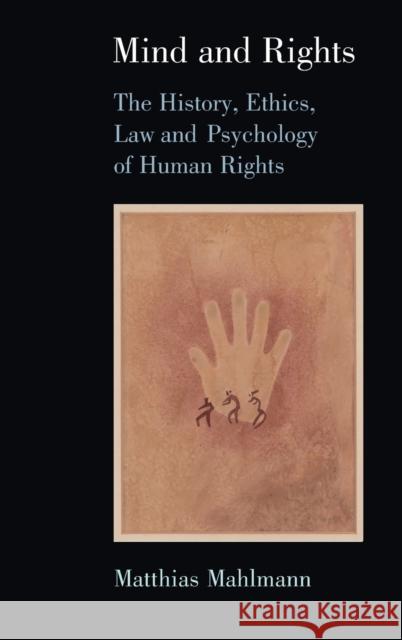 Mind and Rights

The History, Ethics, Law and Psychology of Human Rights

Matthias Mahlmann